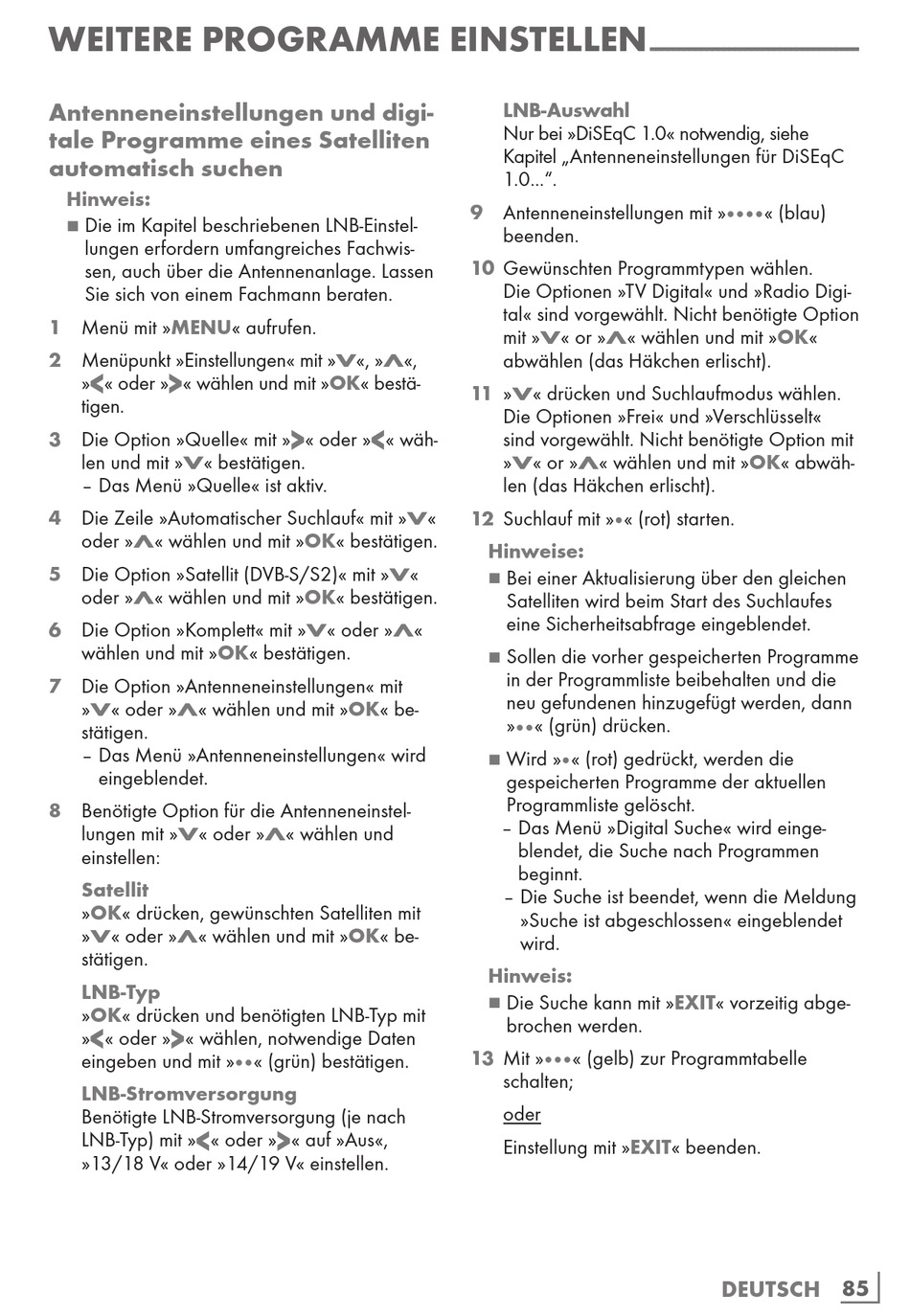 WEITERE PROGRAMME EINSTELLEN

Antenneneinstellungen und digitale Programme eines Satelliten automatisch suchen

Hinweis:

■ Die im Kapitel beschriebenen LNB-Einstellungen erfordern umfangreiches Fachwissen, auch über die Antennenanlage. Lassen Sie sich von einem Fachmann beraten.

1 Menü mit »MENU« aufrufen.

2 Menüpunkt »Einstellungen« mit »V«, »Λ«, »<« oder »>« wählen und mit »OK« bestätigen.

3 Die Option »Quelle« mit »>« oder »<« wählen und mit »V« bestätigen.
– Das Menü »Quelle« ist aktiv.

4 Die Zeile »Automatischer Suchlauf« mit »V« oder »Λ« wählen und mit »OK« bestätigen.

5 Die Option »Satellit (DVB-S/S2)« mit »V« oder »Λ« wählen und mit »OK« bestätigen.

6 Die Option »Komplett« mit »V« oder »Λ« wählen und mit »OK« bestätigen.

7 Die Option »Antenneneinstellungen« mit »V« oder »Λ« wählen und mit »OK« bestätigen.
– Das Menü »Antenneneinstellungen« wird eingeblendet.

8 Benötigte Option für die Antenneneinstellungen mit »V« oder »Λ« wählen und einstellen:

Satellit
»OK« drücken, gewünschten Satelliten mit »V« oder »Λ« wählen und mit »OK« bestätigen.

LNB-Typ
»OK« drücken und benötigten LNB-Typ mit »<« oder »>« wählen, notwendige Daten eingeben und mit »••« (grün) bestätigen.

LNB-Stromversorgung
Benötigte LNB-Stromversorgung (je nach LNB-Typ) mit »<« oder »>« auf »Aus«, »13/18 V« oder »14/19 V« einstellen.

LNB-Auswahl
Nur bei »DiSEqC 1.0« notwendig, siehe Kapitel „Antenneneinstellungen für DiSEqC 1.0...“.

9 Antenneneinstellungen mit »••••« (blau) beenden.

10 Gewünschten Programmtypen wählen.
Die Optionen »TV Digital« und »Radio Digital« sind vorgewählt. Nicht benötigte Option mit »V« or »Λ« wählen und mit »OK« abwählen (das Häkchen erlischt).

11 »V« drücken und Suchlaufmodus wählen.
Die Optionen »Frei« und »Verschlüsselt« sind vorgewählt. Nicht benötigte Option mit »V« or »Λ« wählen und mit »OK« abwählen (das Häkchen erlischt).

12 Suchlauf mit »•« (rot) starten.

Hinweise:

■ Bei einer Aktualisierung über den gleichen Satelliten wird beim Start des Suchlaufes eine Sicherheitsabfrage eingeblendet.

■ Sollen die vorher gespeicherten Programme in der Programmliste beibehalten und die neu gefundenen hinzugefügt werden, dann »••« (grün) drücken.

■ Wird »•« (rot) gedrückt, werden die gespeicherten Programme der aktuellen Programmliste gelöscht.
– Das Menü »Digital Suche« wird eingeblendet, die Suche nach Programmen beginnt.
– Die Suche ist beendet, wenn die Meldung »Suche ist abgeschlossen« eingeblendet wird.

Hinweis:

■ Die Suche kann mit »EXIT« vorzeitig abgebrochen werden.

13 Mit »•••« (gelb) zur Programmtabelle schalten;

oder

Einstellung mit »EXIT« beenden.

DEUTSCH 85